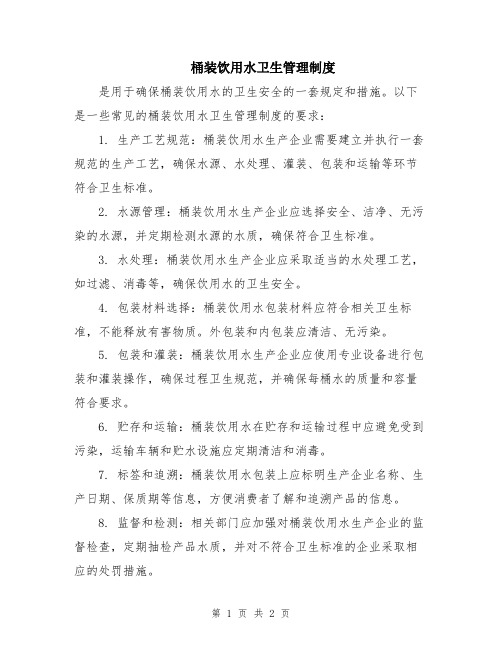 桶装饮用水卫生管理制度

是用于确保桶装饮用水的卫生安全的一套规定和措施。以下是一些常见的桶装饮用水卫生管理制度的要求：

1. 生产工艺规范：桶装饮用水生产企业需要建立并执行一套规范的生产工艺，确保水源、水处理、灌装、包装和运输等环节符合卫生标准。

2. 水源管理：桶装饮用水生产企业应选择安全、洁净、无污染的水源，并定期检测水源的水质，确保符合卫生标准。

3. 水处理：桶装饮用水生产企业应采取适当的水处理工艺，如过滤、消毒等，确保饮用水的卫生安全。

4. 包装材料选择：桶装饮用水包装材料应符合相关卫生标准，不能释放有害物质。外包装和内包装应清洁、无污染。

5. 包装和灌装：桶装饮用水生产企业应使用专业设备进行包装和灌装操作，确保过程卫生规范，并确保每桶水的质量和容量符合要求。

6. 贮存和运输：桶装饮用水在贮存和运输过程中应避免受到污染，运输车辆和贮水设施应定期清洁和消毒。

7. 标签和追溯：桶装饮用水包装上应标明生产企业名称、生产日期、保质期等信息，方便消费者了解和追溯产品的信息。

8. 监督和检测：相关部门应加强对桶装饮用水生产企业的监督检查，定期抽检产品水质，并对不符合卫生标准的企业采取相应的处罚措施。

第 1 页 共 2 页